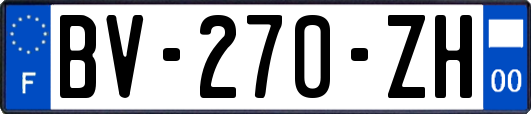 F
BV-270-ZH
00